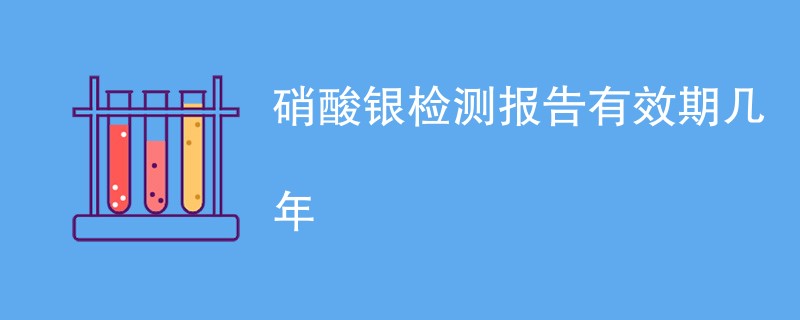 硝酸银检测报告有效期几年